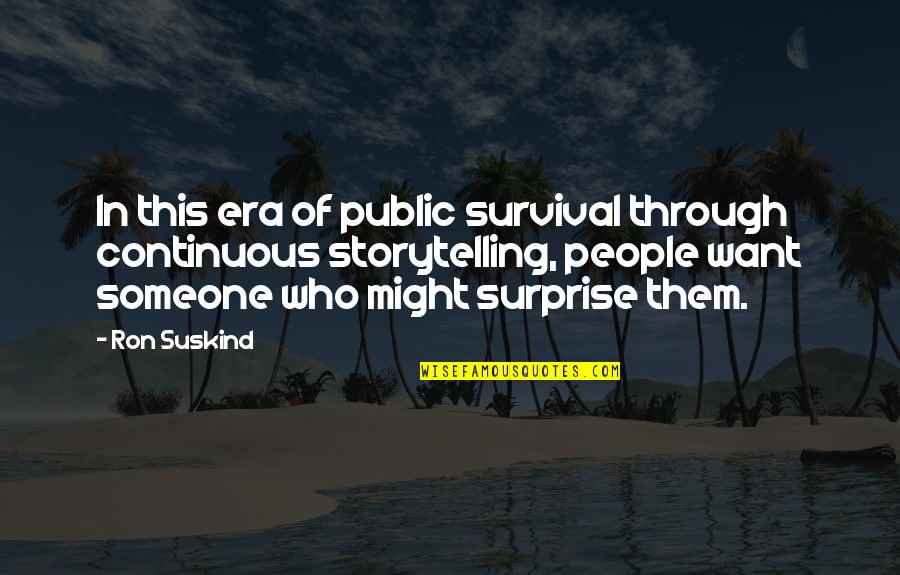 In this era of public survival through continuous storytelling, people want someone who might surprise them.

- Ron Suskind

WISEFAMOUSQUOTES.COM